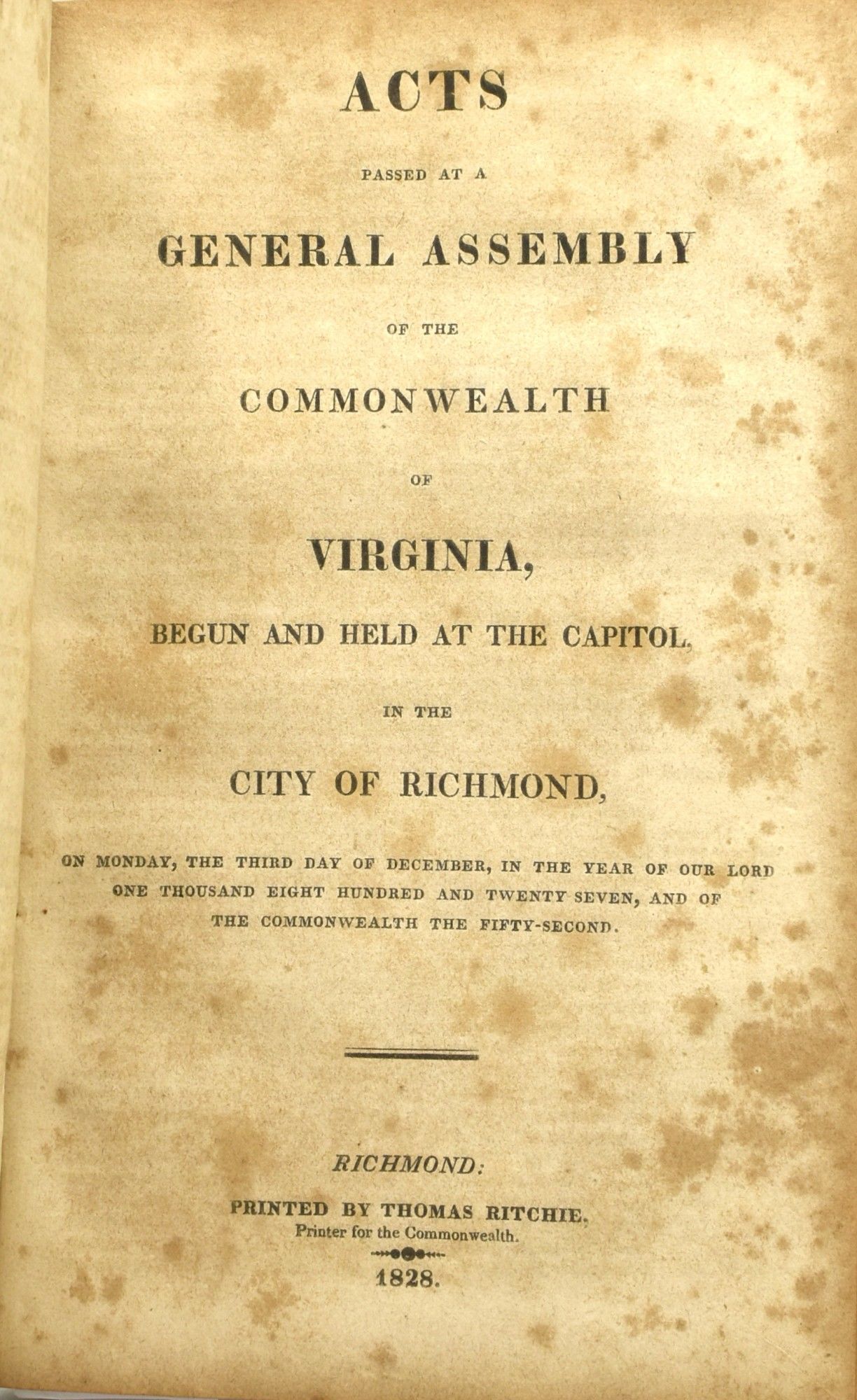 ACTS

PASSED AT A

GENERAL ASSEMBLY

OF THE

COMMONWEALTH

OF

VIRGINIA,

BEGUN AND HELD AT THE CAPITOL,

IN THE

CITY OF RICHMOND,

ON MONDAY, THE THIRD DAY OF DECEMBER, IN THE YEAR OF OUR LORD ONE THOUSAND EIGHT HUNDRED AND TWENTY SEVEN, AND OF THE COMMONWEALTH THE FIFTY-SECOND.

RICHMOND:

PRINTED BY THOMAS RITCHIE,
Printer for the Commonwealth.

1828.